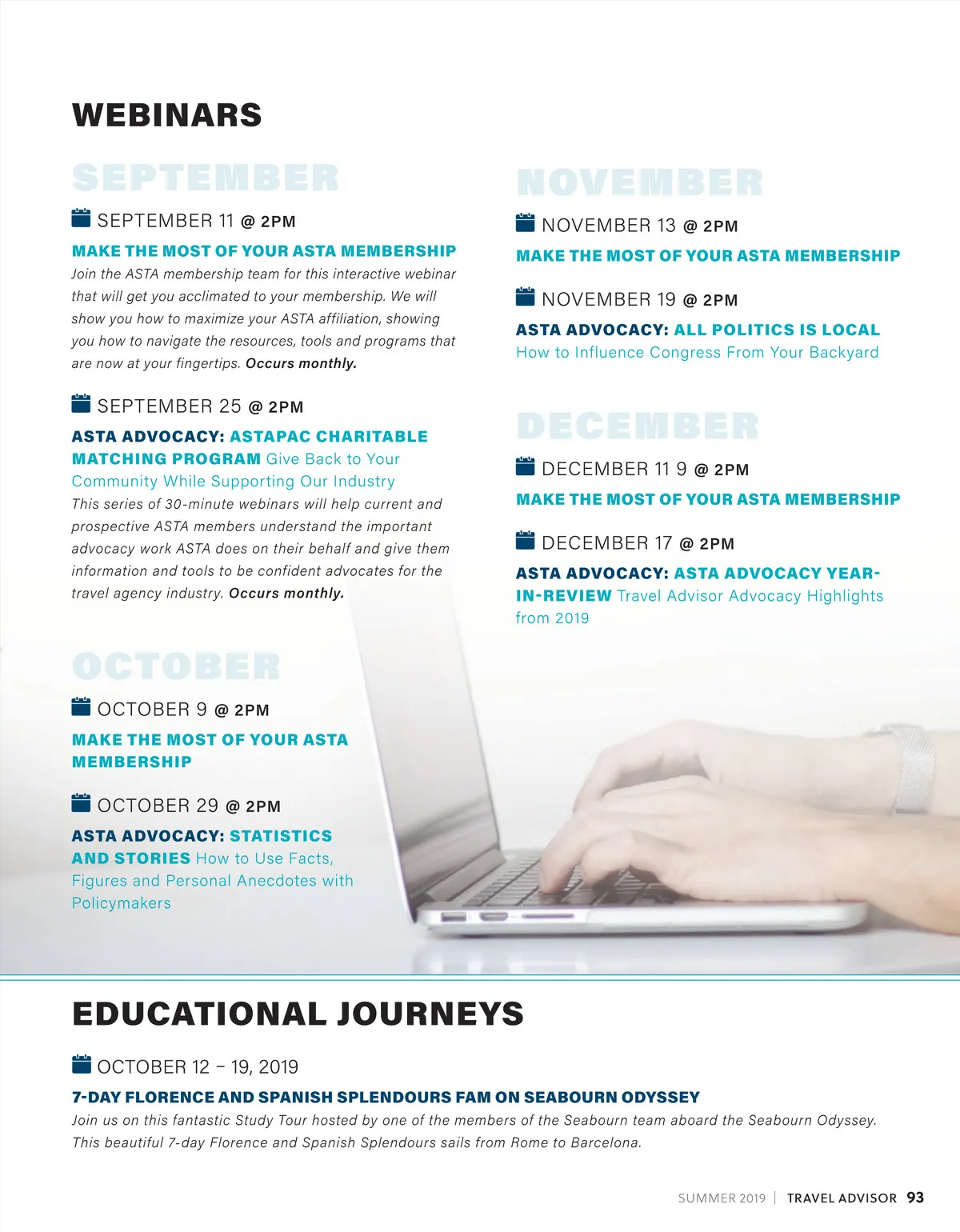 WEBINARS

SEPTEMBER

SEPTEMBER 11 @ 2PM

MAKE THE MOST OF YOUR ASTA MEMBERSHIP
Join the ASTA membership team for this interactive webinar that will get you acclimated to your membership. We will show you how to maximize your ASTA affiliation, showing you how to navigate the resources, tools and programs that are now at your fingertips. Occurs monthly.

SEPTEMBER 25 @ 2PM

ASTA ADVOCACY: ASTAPAC CHARITABLE MATCHING PROGRAM Give Back to Your Community While Supporting Our Industry
This series of 30-minute webinars will help current and prospective ASTA members understand the important advocacy work ASTA does on their behalf and give them information and tools to be confident advocates for the travel agency industry. Occurs monthly.

OCTOBER

OCTOBER 9 @ 2PM

MAKE THE MOST OF YOUR ASTA MEMBERSHIP

OCTOBER 29 @ 2PM

ASTA ADVOCACY: STATISTICS AND STORIES How to Use Facts, Figures and Personal Anecdotes with Policymakers

NOVEMBER

NOVEMBER 13 @ 2PM

MAKE THE MOST OF YOUR ASTA MEMBERSHIP

NOVEMBER 19 @ 2PM

ASTA ADVOCACY: ALL POLITICS IS LOCAL
How to Influence Congress From Your Backyard

DECEMBER

DECEMBER 11 9 @ 2PM

MAKE THE MOST OF YOUR ASTA MEMBERSHIP

DECEMBER 17 @ 2PM

ASTA ADVOCACY: ASTA ADVOCACY YEAR-IN-REVIEW Travel Advisor Advocacy Highlights from 2019

EDUCATIONAL JOURNEYS

OCTOBER 12 – 19, 2019

7-DAY FLORENCE AND SPANISH SPLENDOURS FAM ON SEABOURN ODYSSEY
Join us on this fantastic Study Tour hosted by one of the members of the Seabourn team aboard the Seabourn Odyssey. This beautiful 7-day Florence and Spanish Splendours sails from Rome to Barcelona.

SUMMER 2019 | TRAVEL ADVISOR 93